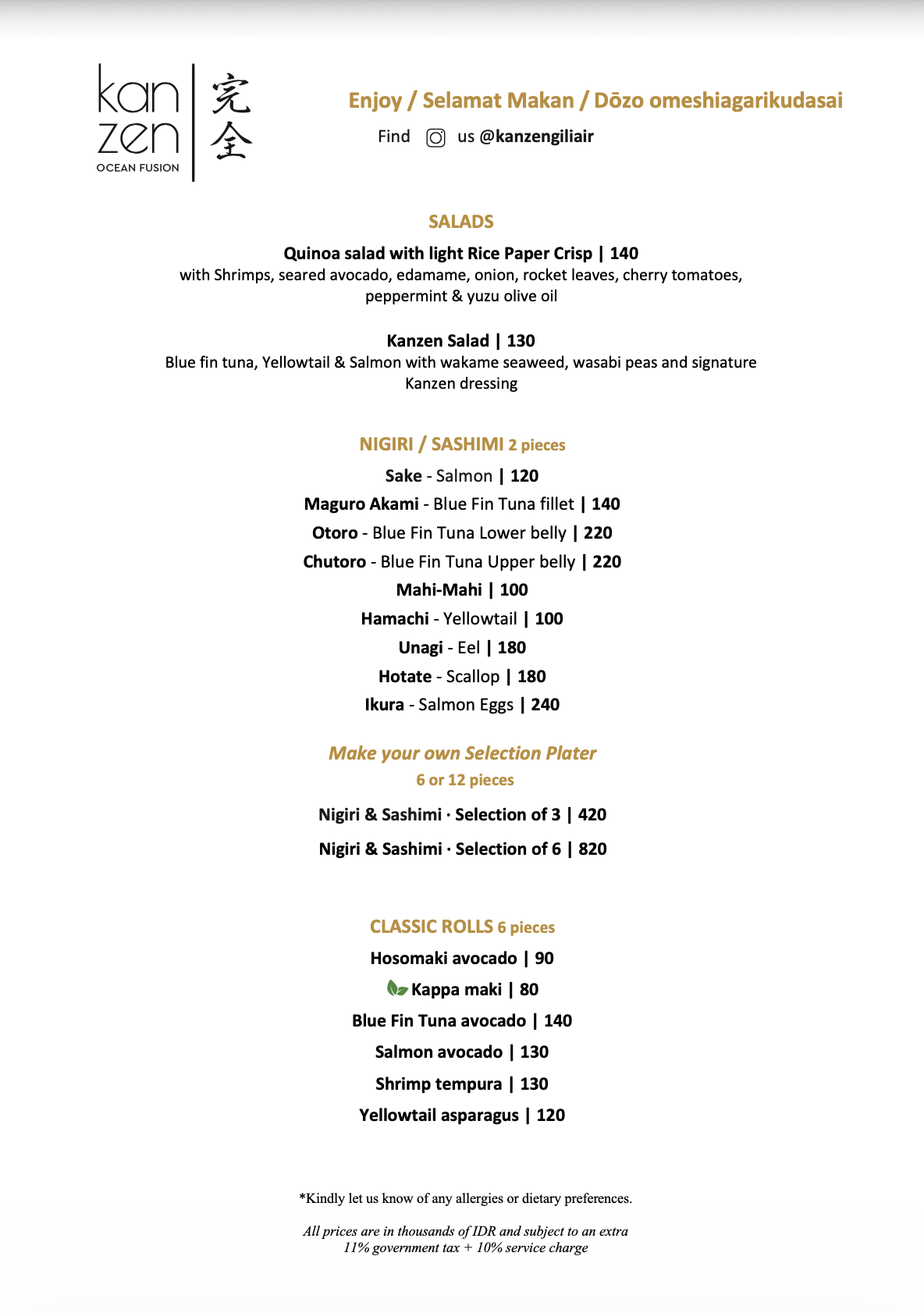 kan zen
OCEAN FUSION
完全

Enjoy / Selamat Makan / Dōzo omeshiagarikudasai

Find us @kanzengiliair

SALADS

Quinoa salad with light Rice Paper Crisp | 140
with Shrimps, seared avocado, edamame, onion, rocket leaves, cherry tomatoes, peppermint & yuzu olive oil

Kanzen Salad | 130
Blue fin tuna, Yellowtail & Salmon with wakame seaweed, wasabi peas and signature Kanzen dressing

NIGIRI / SASHIMI 2 pieces

Sake - Salmon | 120
Maguro Akami - Blue Fin Tuna fillet | 140
Otoro - Blue Fin Tuna Lower belly | 220
Chutoro - Blue Fin Tuna Upper belly | 220
Mahi-Mahi | 100
Hamachi - Yellowtail | 100
Unagi - Eel | 180
Hotate - Scallop | 180
Ikura - Salmon Eggs | 240

Make your own Selection Plater
6 or 12 pieces

Nigiri & Sashimi · Selection of 3 | 420
Nigiri & Sashimi · Selection of 6 | 820

CLASSIC ROLLS 6 pieces

Hosomaki avocado | 90
Kappa maki | 80
Blue Fin Tuna avocado | 140
Salmon avocado | 130
Shrimp tempura | 130
Yellowtail asparagus | 120

*Kindly let us know of any allergies or dietary preferences.

All prices are in thousands of IDR and subject to an extra 11% government tax + 10% service charge